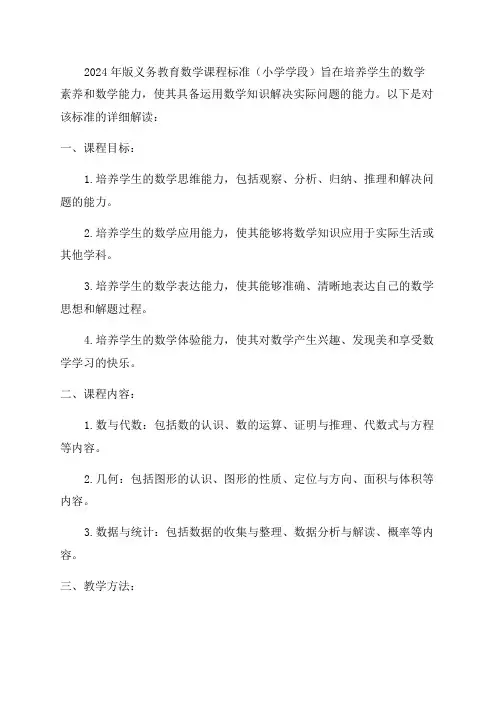 2024年版义务教育数学课程标准（小学学段）旨在培养学生的数学素养和数学能力，使其具备运用数学知识解决实际问题的能力。以下是对该标准的详细解读：

一、课程目标：

1.培养学生的数学思维能力，包括观察、分析、归纳、推理和解决问题的能力。

2.培养学生的数学应用能力，使其能够将数学知识应用于实际生活或其他学科。

3.培养学生的数学表达能力，使其能够准确、清晰地表达自己的数学思想和解题过程。

4.培养学生的数学体验能力，使其对数学产生兴趣、发现美和享受数学学习的快乐。

二、课程内容：

1.数与代数：包括数的认识、数的运算、证明与推理、代数式与方程等内容。

2.几何：包括图形的认识、图形的性质、定位与方向、面积与体积等内容。

3.数据与统计：包括数据的收集与整理、数据分析与解读、概率等内容。

三、教学方法：